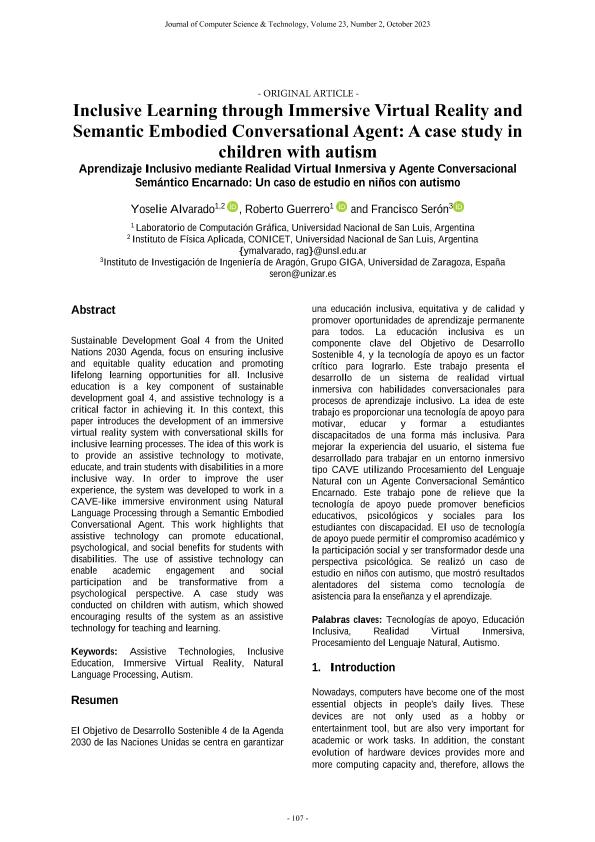 Journal of Computer Science & Technology, Volume 23, Number 2, October 2023

- ORIGINAL ARTICLE -

Inclusive Learning through Immersive Virtual Reality and Semantic Embodied Conversational Agent: A case study in children with autism

Aprendizaje Inclusivo mediante Realidad Virtual Inmersiva y Agente Conversacional Semántico Encarnado: Un caso de estudio en niños con autismo

Yoselie Alvarado$^{1,2}$, Roberto Guerrero$^{1}$ and Francisco Serón$^{3}$

$^{1}$ Laboratorio de Computación Gráfica, Universidad Nacional de San Luis, Argentina
$^{2}$ Instituto de Física Aplicada, CONICET, Universidad Nacional de San Luis, Argentina
{ymalvarado, rag}@unsl.edu.ar
$^{3}$Instituto de Investigación de Ingeniería de Aragón, Grupo GIGA, Universidad de Zaragoza, España
seron@unizar.es

Abstract

Sustainable Development Goal 4 from the United Nations 2030 Agenda, focus on ensuring inclusive and equitable quality education and promoting lifelong learning opportunities for all. Inclusive education is a key component of sustainable development goal 4, and assistive technology is a critical factor in achieving it. In this context, this paper introduces the development of an immersive virtual reality system with conversational skills for inclusive learning processes. The idea of this work is to provide an assistive technology to motivate, educate, and train students with disabilities in a more inclusive way. In order to improve the user experience, the system was developed to work in a CAVE-like immersive environment using Natural Language Processing through a Semantic Embodied Conversational Agent. This work highlights that assistive technology can promote educational, psychological, and social benefits for students with disabilities. The use of assistive technology can enable academic engagement and social participation and be transformative from a psychological perspective. A case study was conducted on children with autism, which showed encouraging results of the system as an assistive technology for teaching and learning.

Keywords: Assistive Technologies, Inclusive Education, Immersive Virtual Reality, Natural Language Processing, Autism.

Resumen

El Objetivo de Desarrollo Sostenible 4 de la Agenda 2030 de las Naciones Unidas se centra en garantizar una educación inclusiva, equitativa y de calidad y promover oportunidades de aprendizaje permanente para todos. La educación inclusiva es un componente clave del Objetivo de Desarrollo Sostenible 4, y la tecnología de apoyo es un factor crítico para lograrlo. Este trabajo presenta el desarrollo de un sistema de realidad virtual inmersiva con habilidades conversacionales para procesos de aprendizaje inclusivo. La idea de este trabajo es proporcionar una tecnología de apoyo para motivar, educar y formar a estudiantes discapacitados de una forma más inclusiva. Para mejorar la experiencia del usuario, el sistema fue desarrollado para trabajar en un entorno inmersivo tipo CAVE utilizando Procesamiento del Lenguaje Natural con un Agente Conversacional Semántico Encarnado. Este trabajo pone de relieve que la tecnología de apoyo puede promover beneficios educativos, psicológicos y sociales para los estudiantes con discapacidad. El uso de tecnología de apoyo puede permitir el compromiso académico y la participación social y ser transformador desde una perspectiva psicológica. Se realizó un caso de estudio en niños con autismo, que mostró resultados alentadores del sistema como tecnología de asistencia para la enseñanza y el aprendizaje.

Palabras claves: Tecnologías de apoyo, Educación Inclusiva, Realidad Virtual Inmersiva, Procesamiento del Lenguaje Natural, Autismo.

1. Introduction

Nowadays, computers have become one of the most essential objects in people's daily lives. These devices are not only used as a hobby or entertainment tool, but are also very important for academic or work tasks. In addition, the constant evolution of hardware devices provides more and more computing capacity and, therefore, allows the

- 107 -